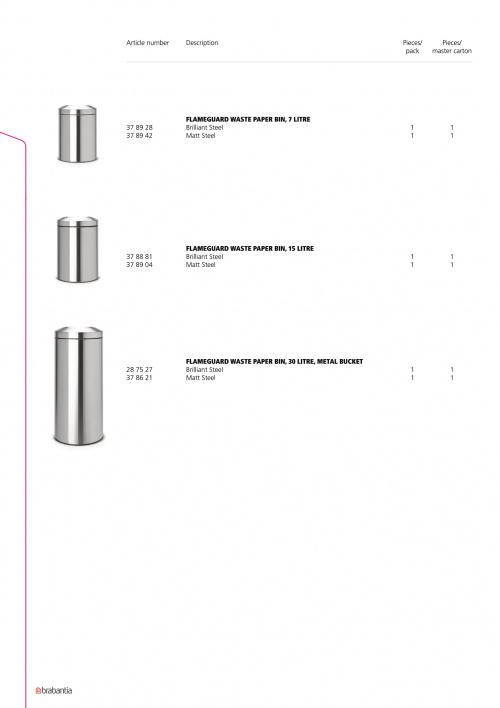 | Article number | Description | Pieces/ pack | Pieces/ master carton |
|---|---|---|---|
| | **FLAMEGUARD WASTE PAPER BIN, 7 LITRE** | | |
| 37 89 28 | Brilliant Steel | 1 | 1 |
| 37 89 42 | Matt Steel | 1 | 1 |
| | **FLAMEGUARD WASTE PAPER BIN, 15 LITRE** | | |
| 37 88 81 | Brilliant Steel | 1 | 1 |
| 37 89 04 | Matt Steel | 1 | 1 |
| | **FLAMEGUARD WASTE PAPER BIN, 30 LITRE, METAL BUCKET** | | |
| 28 75 27 | Brilliant Steel | 1 | 1 |
| 37 86 21 | Matt Steel | 1 | 1 |

brabantia